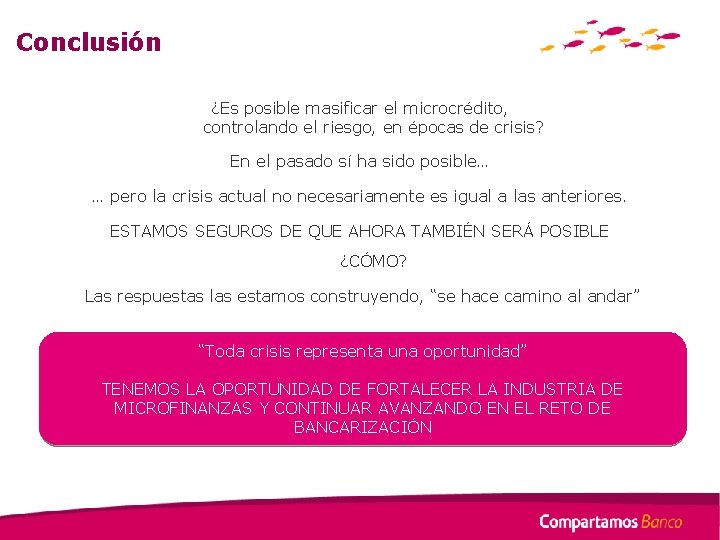 Conclusión

¿Es posible masificar el microcrédito, controlando el riesgo, en épocas de crisis?

En el pasado sí ha sido posible…

… pero la crisis actual no necesariamente es igual a las anteriores.

ESTAMOS SEGUROS DE QUE AHORA TAMBIÉN SERÁ POSIBLE

¿CÓMO?

Las respuestas las estamos construyendo, “se hace camino al andar”

“Toda crisis representa una oportunidad”

TENEMOS LA OPORTUNIDAD DE FORTALECER LA INDUSTRIA DE MICROFINANZAS Y CONTINUAR AVANZANDO EN EL RETO DE BANCARIZACIÓN

Compartamos Banco